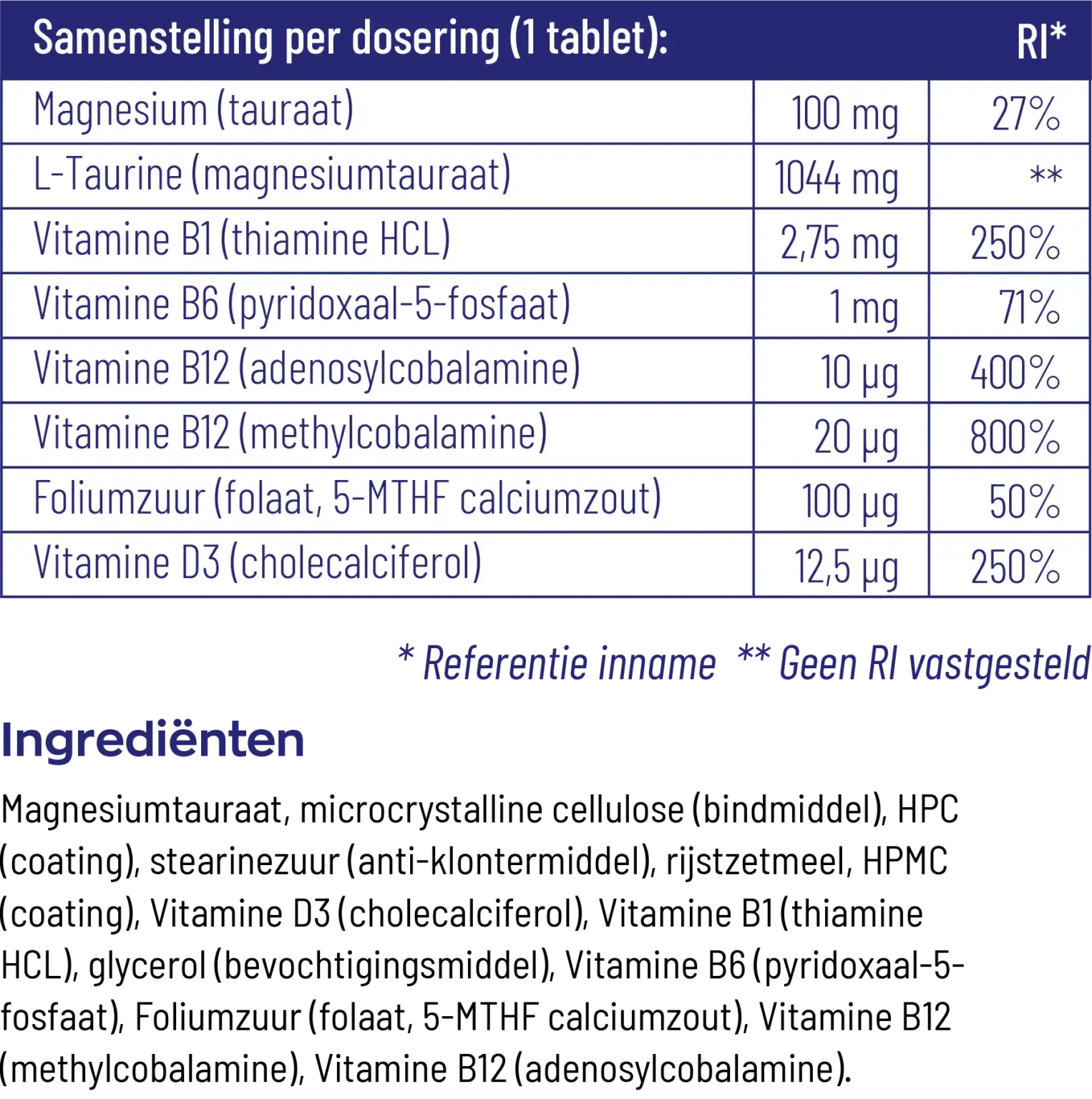 | Samenstelling per dosering (1 tablet): | | RI* |
|---|---|---|
| Magnesium (tauraat) | 100 mg | 27% |
| L-Taurine (magnesiumtauraat) | 1044 mg | ** |
| Vitamine B1 (thiamine HCL) | 2,75 mg | 250% |
| Vitamine B6 (pyridoxaal-5-fosfaat) | 1 mg | 71% |
| Vitamine B12 (adenosylcobalamine) | 10 µg | 400% |
| Vitamine B12 (methylcobalamine) | 20 µg | 800% |
| Foliumzuur (folaat, 5-MTHF calciumzout) | 100 µg | 50% |
| Vitamine D3 (cholecalciferol) | 12,5 µg | 250% |

* Referentie inname ** Geen RI vastgesteld

Ingrediënten

Magnesiumtauraat, microcrystalline cellulose (bindmiddel), HPC (coating), stearinezuur (anti-klontermiddel), rijstzetmeel, HPMC (coating), Vitamine D3 (cholecalciferol), Vitamine B1 (thiamine HCL), glycerol (bevochtigingsmiddel), Vitamine B6 (pyridoxaal-5-fosfaat), Foliumzuur (folaat, 5-MTHF calciumzout), Vitamine B12 (methylcobalamine), Vitamine B12 (adenosylcobalamine).